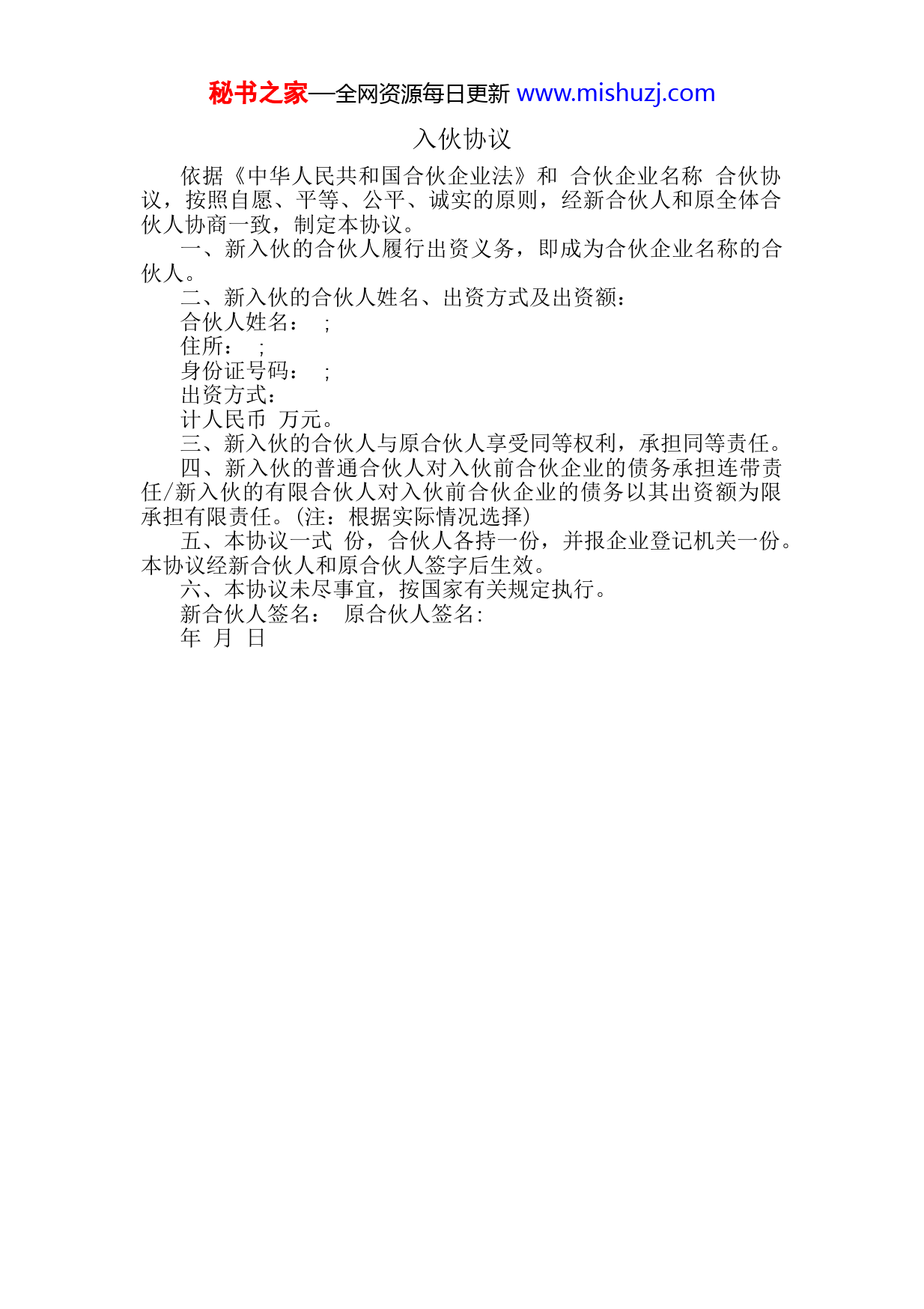 秘书之家—全网资源每日更新 www.mishuzj.com

入伙协议

依据《中华人民共和国合伙企业法》和 合伙企业名称 合伙协议，按照自愿、平等、公平、诚实的原则，经新合伙人和原全体合伙人协商一致，制定本协议。

一、新入伙的合伙人履行出资义务，即成为合伙企业名称的合伙人。

二、新入伙的合伙人姓名、出资方式及出资额：

合伙人姓名： ;

住所： ;

身份证号码： ;

出资方式：

计人民币 万元。

三、新入伙的合伙人与原合伙人享受同等权利，承担同等责任。

四、新入伙的普通合伙人对入伙前合伙企业的债务承担连带责任/新入伙的有限合伙人对入伙前合伙企业的债务以其出资额为限承担有限责任。(注：根据实际情况选择)

五、本协议一式 份，合伙人各持一份，并报企业登记机关一份。本协议经新合伙人和原合伙人签字后生效。

六、本协议未尽事宜，按国家有关规定执行。

新合伙人签名： 原合伙人签名：

年 月 日